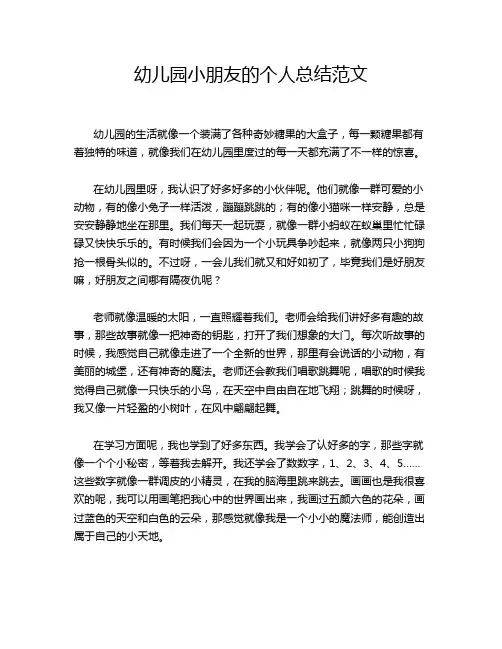 幼儿园小朋友的个人总结范文

幼儿园的生活就像一个装满了各种奇妙糖果的大盒子，每一颗糖果都有着独特的味道，就像我们在幼儿园里度过的每一天都充满了不一样的惊喜。

在幼儿园里呀，我认识了好多好多的小伙伴呢。他们就像一群可爱的小动物，有的像小兔子一样活泼，蹦蹦跳跳的；有的像小猫咪一样安静，总是安安静静地坐在那里。我们每天一起玩耍，就像一群小蚂蚁在蚁巢里忙忙碌碌又快快乐乐的。有时候我们会因为一个小玩具争吵起来，就像两只小狗狗抢一根骨头似的。不过呀，一会儿我们就又和好如初了，毕竟我们是好朋友嘛，好朋友之间哪有隔夜仇呢？

老师就像温暖的太阳，一直照耀着我们。老师会给我们讲好多有趣的故事，那些故事就像一把神奇的钥匙，打开了我们想象的大门。每次听故事的时候，我感觉自己就像走进了一个全新的世界，那里有会说话的小动物，有美丽的城堡，还有神奇的魔法。老师还会教我们唱歌跳舞呢，唱歌的时候我觉得自己就像一只快乐的小鸟，在天空中自由自在地飞翔；跳舞的时候呀，我又像一片轻盈的小树叶，在风中翩翩起舞。

在学习方面呢，我也学到了好多东西。我学会了认好多的字，那些字就像一个个小秘密，等着我去解开。我还学会了数数字，1、2、3、4、5……这些数字就像一群调皮的小精灵，在我的脑海里跳来跳去。画画也是我很喜欢的呢，我可以用画笔把我心中的世界画出来，我画过五颜六色的花朵，画过蓝色的天空和白色的云朵，那感觉就像我是一个小小的魔法师，能创造出属于自己的小天地。